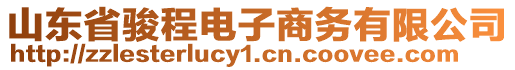 山东省骏程电子商务有限公司
http://zzlesterlucy1.cn.coovee.com